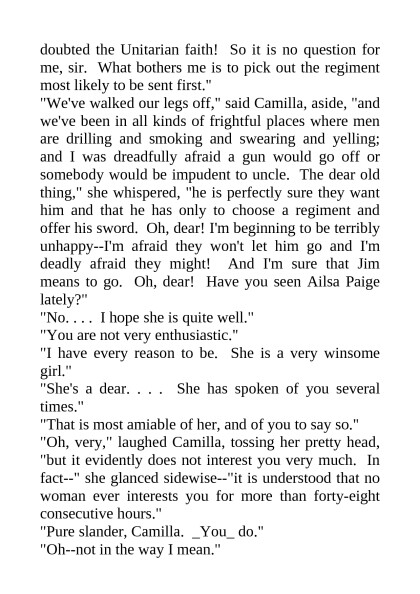 doubted the Unitarian faith! So it is no question for me, sir. What bothers me is to pick out the regiment most likely to be sent first."

"We've walked our legs off," said Camilla, aside, "and we've been in all kinds of frightful places where men are drilling and smoking and swearing and yelling; and I was dreadfully afraid a gun would go off or somebody would be impudent to uncle. The dear old thing," she whispered, "he is perfectly sure they want him and that he has only to choose a regiment and offer his sword. Oh, dear! I'm beginning to be terribly unhappy--I'm afraid they won't let him go and I'm deadly afraid they might! And I'm sure that Jim means to go. Oh, dear! Have you seen Ailsa Paige lately?"

"No. . . . I hope she is quite well."

"You are not very enthusiastic."

"I have every reason to be. She is a very winsome girl."

"She's a dear. . . . She has spoken of you several times."

"That is most amiable of her, and of you to say so."

"Oh, very," laughed Camilla, tossing her pretty head, "but it evidently does not interest you very much. In fact--" she glanced sidewise--"it is understood that no woman ever interests you for more than forty-eight consecutive hours."

"Pure slander, Camilla. _You_ do."

"Oh--not in the way I mean."